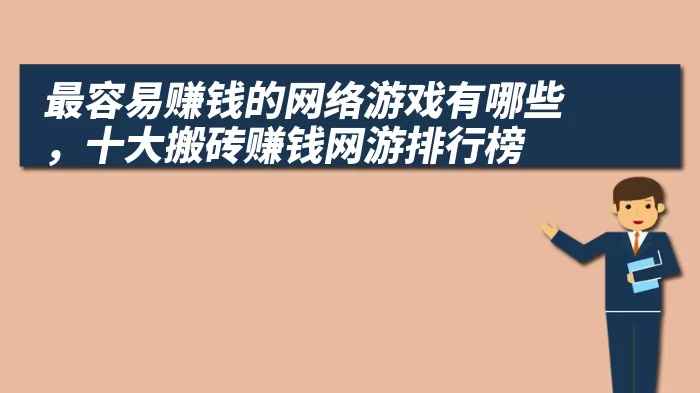 最容易赚钱的网络游戏有哪些，十大搬砖赚钱网游排行榜